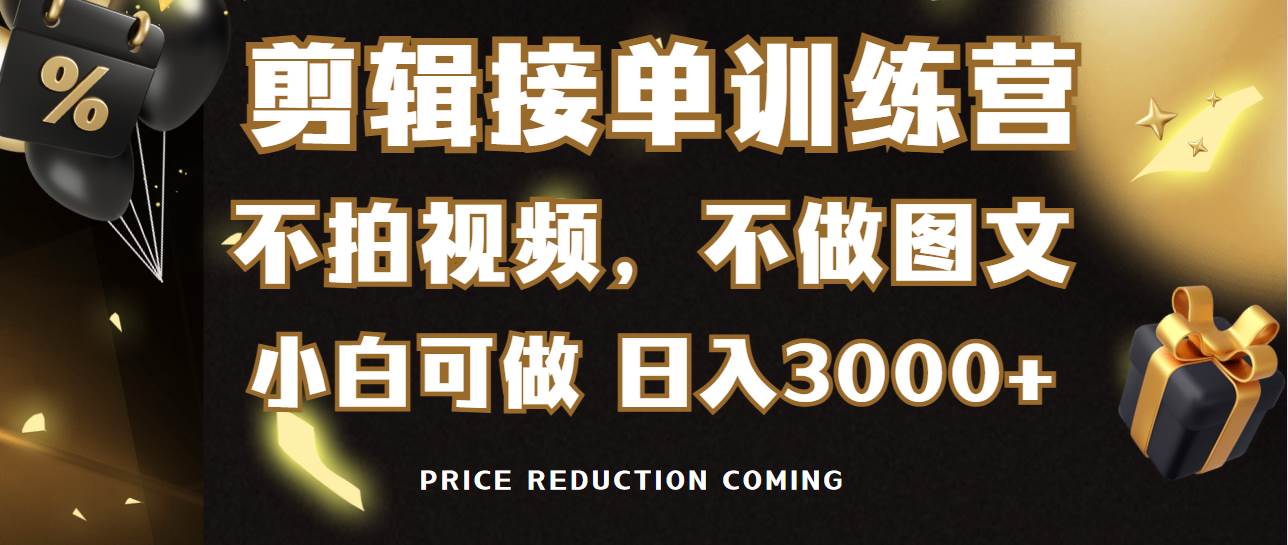 %

剪辑接单训练营

不拍视频，不做图文

小白可做 日入3000+

PRICE REDUCTION COMING